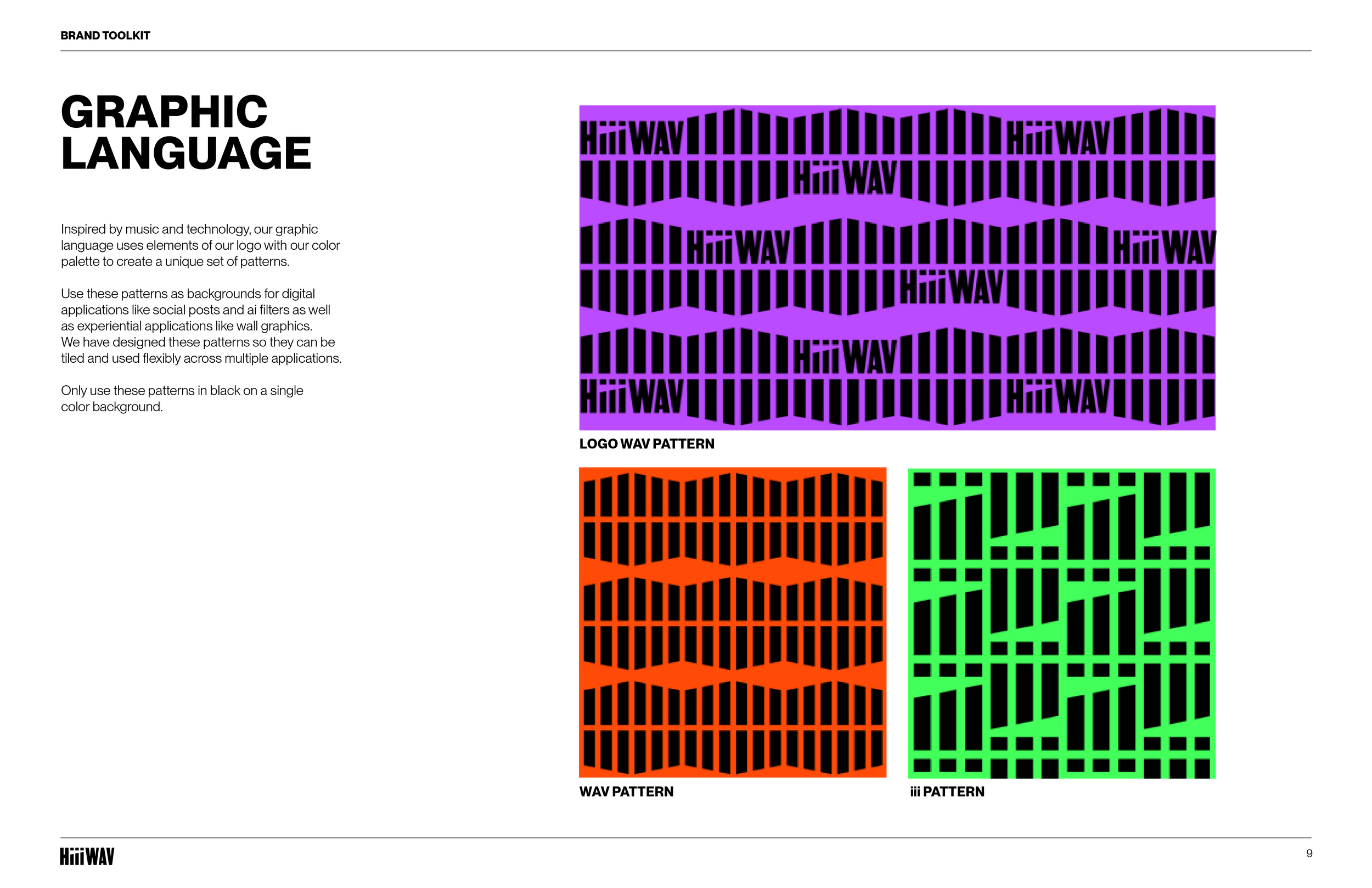 BRAND TOOLKIT

GRAPHIC LANGUAGE

Inspired by music and technology, our graphic language uses elements of our logo with our color palette to create a unique set of patterns.

Use these patterns as backgrounds for digital applications like social posts and ai filters as well as experiential applications like wall graphics. We have designed these patterns so they can be tiled and used flexibly across multiple applications.

Only use these patterns in black on a single color background.

HiiiWAV HiiiWAV HiiiWAV HiiiWAV HiiiWAV HiiiWAV HiiiWAV HiiiWAV HiiiWAV

LOGO WAV PATTERN

WAV PATTERN

iii PATTERN

HiiiWAV

9